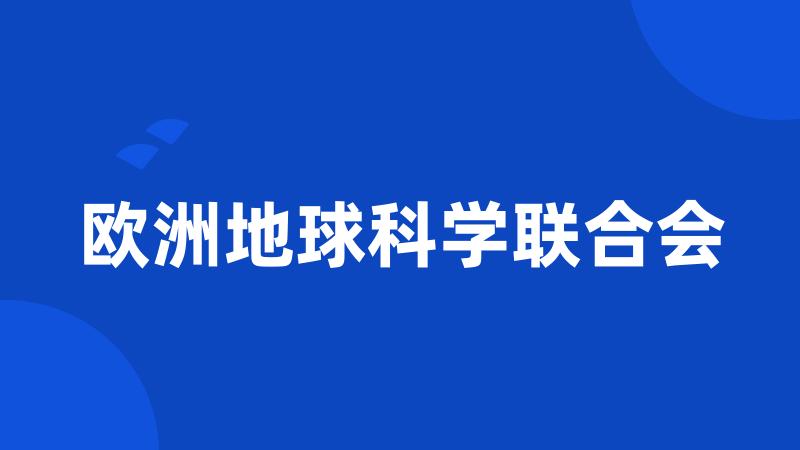 欧洲地球科学联合会